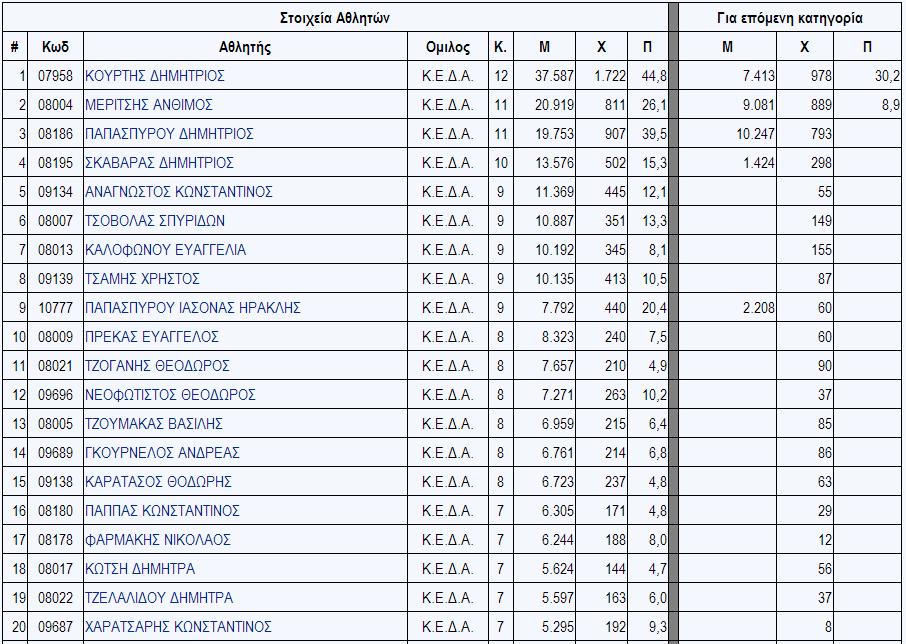 | Στοιχεία Αθλητών | | | | | | | | Για επόμενη κατηγορία | | |
|---|---|---|---|---|---|---|---|---|---|---|
| # | Κωδ | Αθλητής | Ομιλος | Κ. | Μ | Χ | Π | Μ | Χ | Π |
| 1 | 07958 | ΚΟΥΡΤΗΣ ΔΗΜΗΤΡΙΟΣ | Κ.Ε.Δ.Α. | 12 | 37.587 | 1.722 | 44,8 | 7.413 | 978 | 30,2 |
| 2 | 08004 | ΜΕΡΙΤΣΗΣ ΑΝΘΙΜΟΣ | Κ.Ε.Δ.Α. | 11 | 20.919 | 811 | 26,1 | 9.081 | 889 | 8,9 |
| 3 | 08186 | ΠΑΠΑΣΠΥΡΟΥ ΔΗΜΗΤΡΙΟΣ | Κ.Ε.Δ.Α. | 11 | 19.753 | 907 | 39,5 | 10.247 | 793 | |
| 4 | 08195 | ΣΚΑΒΑΡΑΣ ΔΗΜΗΤΡΙΟΣ | Κ.Ε.Δ.Α. | 10 | 13.576 | 502 | 15,3 | 1.424 | 298 | |
| 5 | 09134 | ΑΝΑΓΝΩΣΤΟΣ ΚΩΝΣΤΑΝΤΙΝΟΣ | Κ.Ε.Δ.Α. | 9 | 11.369 | 445 | 12,1 | | 55 | |
| 6 | 08007 | ΤΣΟΒΟΛΑΣ ΣΠΥΡΙΔΩΝ | Κ.Ε.Δ.Α. | 9 | 10.887 | 351 | 13,3 | | 149 | |
| 7 | 08013 | ΚΑΛΟΦΩΝΟΥ ΕΥΑΓΓΕΛΙΑ | Κ.Ε.Δ.Α. | 9 | 10.192 | 345 | 8,1 | | 155 | |
| 8 | 09139 | ΤΣΑΜΗΣ ΧΡΗΣΤΟΣ | Κ.Ε.Δ.Α. | 9 | 10.135 | 413 | 10,5 | | 87 | |
| 9 | 10777 | ΠΑΠΑΣΠΥΡΟΥ ΙΑΣΟΝΑΣ ΗΡΑΚΛΗΣ | Κ.Ε.Δ.Α. | 9 | 7.792 | 440 | 20,4 | 2.208 | 60 | |
| 10 | 08009 | ΠΡΕΚΑΣ ΕΥΑΓΓΕΛΟΣ | Κ.Ε.Δ.Α. | 8 | 8.323 | 240 | 7,5 | | 60 | |
| 11 | 08021 | ΤΖΟΓΑΝΗΣ ΘΕΟΔΩΡΟΣ | Κ.Ε.Δ.Α. | 8 | 7.657 | 210 | 4,9 | | 90 | |
| 12 | 09696 | ΝΕΟΦΩΤΙΣΤΟΣ ΘΕΟΔΩΡΟΣ | Κ.Ε.Δ.Α. | 8 | 7.271 | 263 | 10,2 | | 37 | |
| 13 | 08005 | ΤΖΟΥΜΑΚΑΣ ΒΑΣΙΛΗΣ | Κ.Ε.Δ.Α. | 8 | 6.959 | 215 | 6,4 | | 85 | |
| 14 | 09689 | ΓΚΟΥΡΝΕΛΟΣ ΑΝΔΡΕΑΣ | Κ.Ε.Δ.Α. | 8 | 6.761 | 214 | 6,8 | | 86 | |
| 15 | 09138 | ΚΑΡΑΤΑΣΟΣ ΘΟΔΩΡΗΣ | Κ.Ε.Δ.Α. | 8 | 6.723 | 237 | 4,8 | | 63 | |
| 16 | 08180 | ΠΑΠΠΑΣ ΚΩΝΣΤΑΝΤΙΝΟΣ | Κ.Ε.Δ.Α. | 7 | 6.305 | 171 | 4,8 | | 29 | |
| 17 | 08178 | ΦΑΡΜΑΚΗΣ ΝΙΚΟΛΑΟΣ | Κ.Ε.Δ.Α. | 7 | 6.244 | 188 | 8,0 | | 12 | |
| 18 | 08017 | ΚΩΤΣΗ ΔΗΜΗΤΡΑ | Κ.Ε.Δ.Α. | 7 | 5.624 | 144 | 4,7 | | 56 | |
| 19 | 08022 | ΤΖΕΛΑΛΙΔΟΥ ΔΗΜΗΤΡΑ | Κ.Ε.Δ.Α. | 7 | 5.597 | 163 | 6,0 | | 37 | |
| 20 | 09687 | ΧΑΡΑΤΣΑΡΗΣ ΚΩΝΣΤΑΝΤΙΝΟΣ | Κ.Ε.Δ.Α. | 7 | 5.295 | 192 | 9,3 | | 8 | |